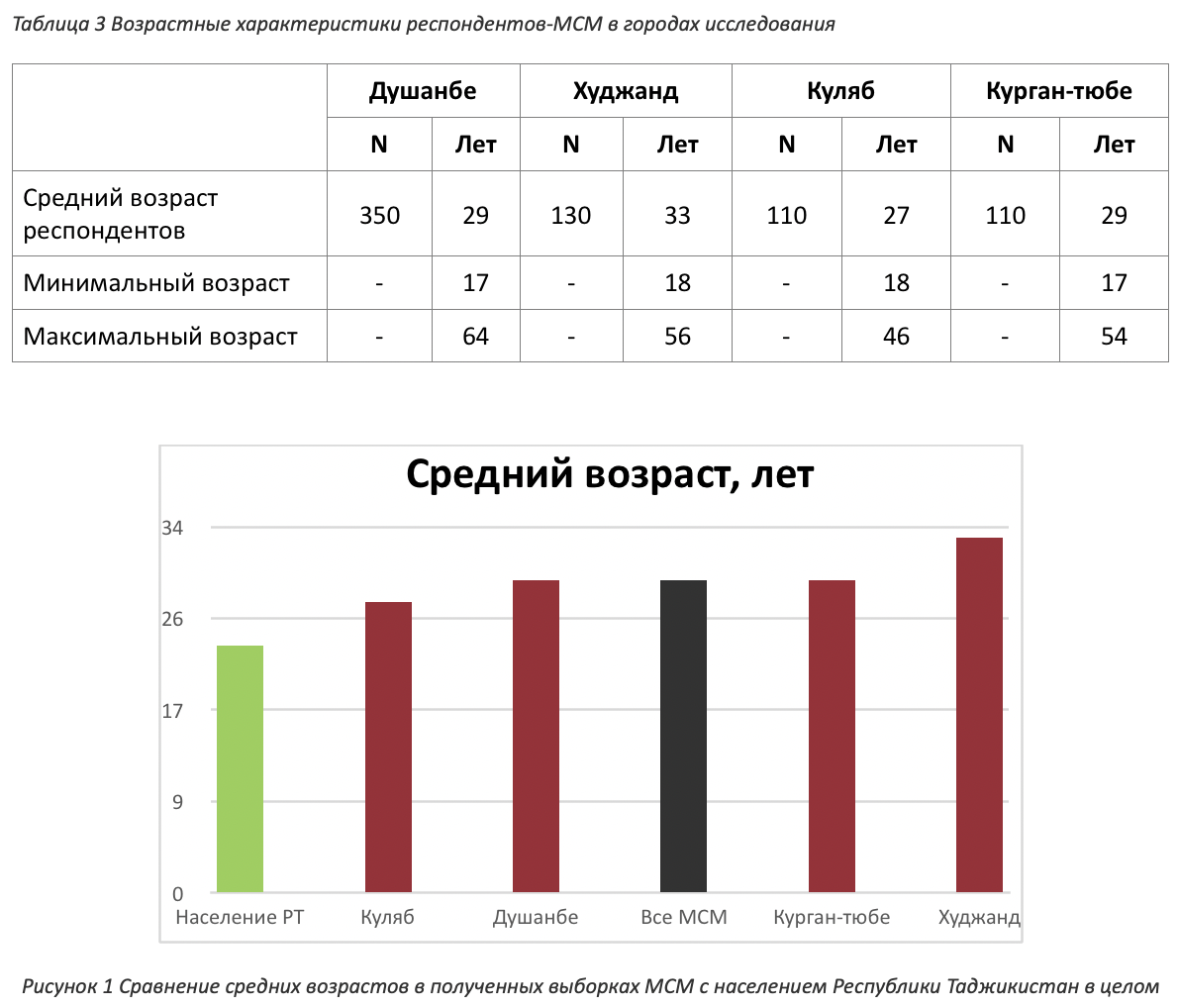 Таблица 3 Возрастные характеристики респондентов-МСМ в городах исследования

| | Душанбе | | Худжанд | | Куляб | | Курган-тюбе | |
|---|---|---|---|---|---|---|---|---|
| | N | Лет | N | Лет | N | Лет | N | Лет |
| Средний возраст респондентов | 350 | 29 | 130 | 33 | 110 | 27 | 110 | 29 |
| Минимальный возраст | - | 17 | - | 18 | - | 18 | - | 17 |
| Максимальный возраст | - | 64 | - | 56 | - | 46 | - | 54 |

Средний возраст, лет

34
26
17
9
0

Население РТ
Куляб
Душанбе
Все МСМ
Курган-тюбе
Худжанд

Рисунок 1 Сравнение средних возрастов в полученных выборках МСМ с населением Республики Таджикистан в целом